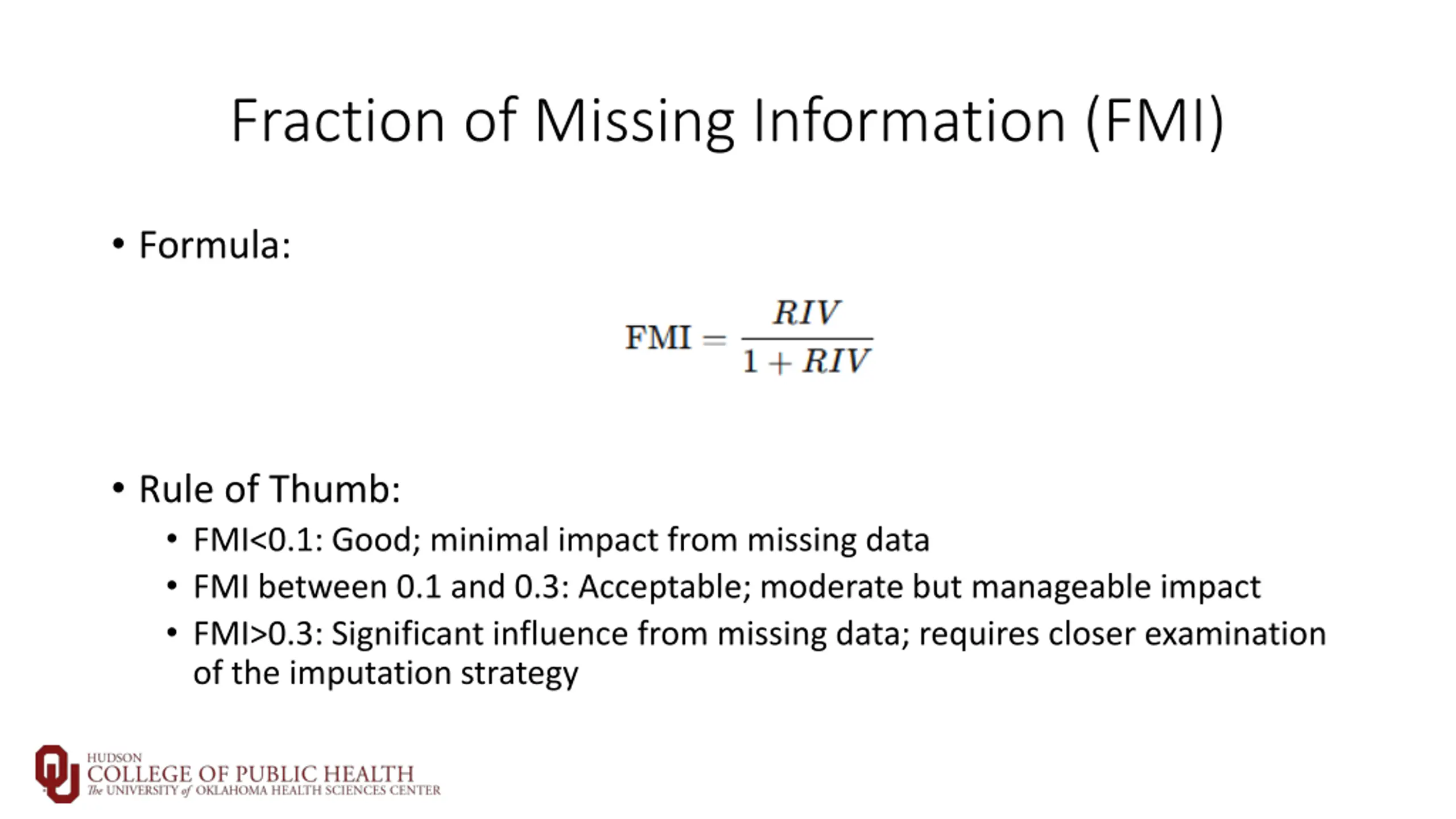 Fraction of Missing Information (FMI)

• Formula:

$\text{FMI} = \frac{RIV}{1 + RIV}$

• Rule of Thumb:
• FMI<0.1: Good; minimal impact from missing data
• FMI between 0.1 and 0.3: Acceptable; moderate but manageable impact
• FMI>0.3: Significant influence from missing data; requires closer examination of the imputation strategy

HUDSON
COLLEGE OF PUBLIC HEALTH
The UNIVERSITY of OKLAHOMA HEALTH SCIENCES CENTER